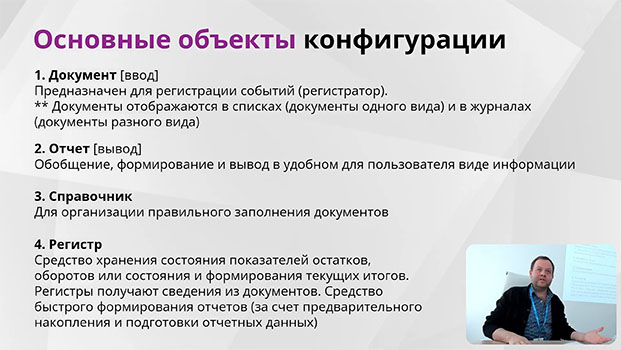 Основные объекты конфигурации

1. Документ [ввод]
Предназначен для регистрации событий (регистратор).
** Документы отображаются в списках (документы одного вида) и в журналах (документы разного вида)

2. Отчет [вывод]
Обобщение, формирование и вывод в удобном для пользователя виде информации

3. Справочник
Для организации правильного заполнения документов

4. Регистр
Средство хранения состояния показателей остатков, оборотов или состояния и формирования текущих итогов. Регистры получают сведения из документов. Средство быстрого формирования отчетов (за счет предварительного накопления и подготовки отчетных данных)